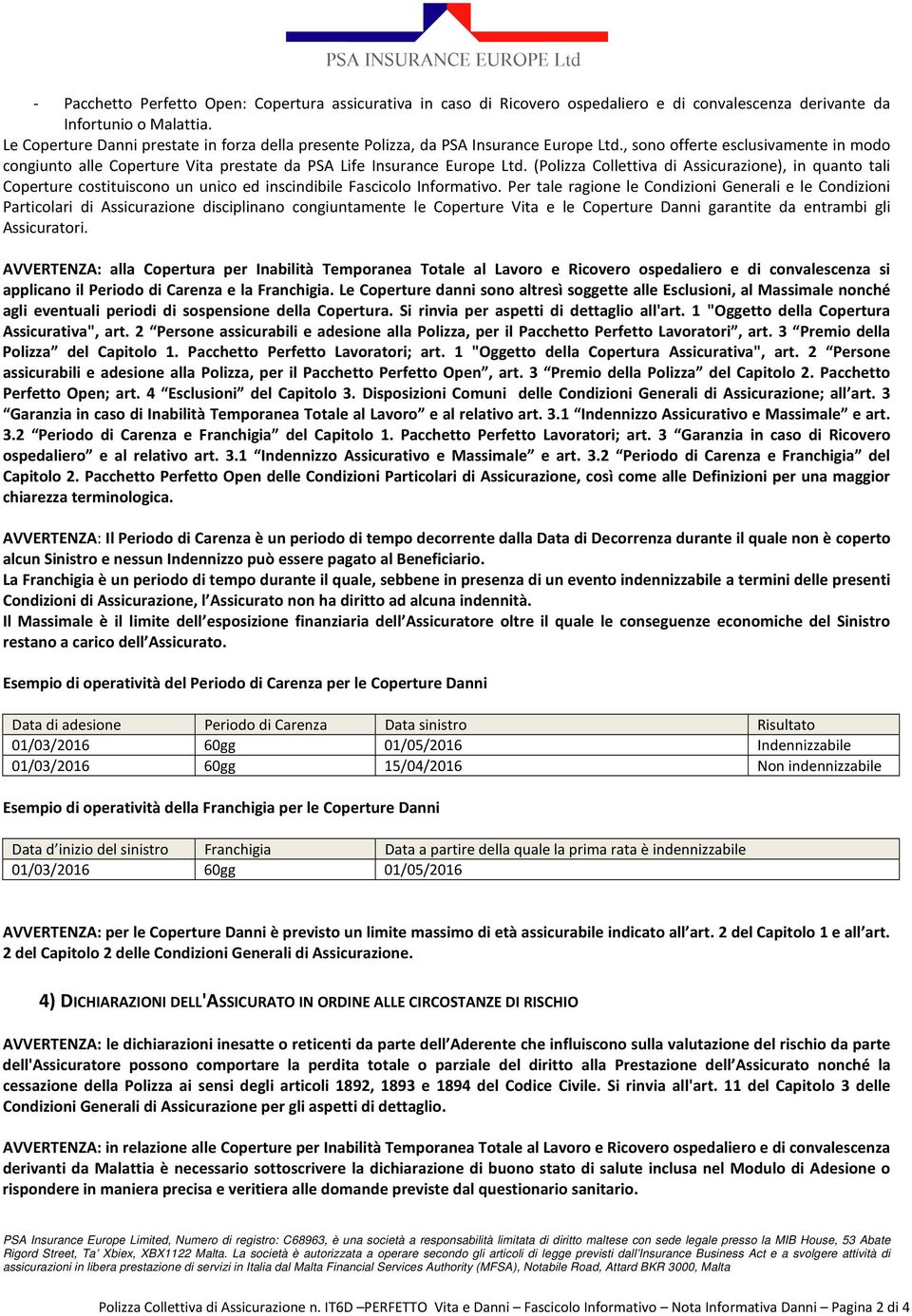 PSA INSURANCE EUROPE Ltd

- Pacchetto Perfetto Open: Copertura assicurativa in caso di Ricovero ospedaliero e di convalescenza derivante da Infortunio o Malattia.

Le Coperture Danni prestate in forza della presente Polizza, da PSA Insurance Europe Ltd., sono offerte esclusivamente in modo congiunto alle Coperture Vita prestate da PSA Life Insurance Europe Ltd. (Polizza Collettiva di Assicurazione), in quanto tali Coperture costituiscono un unico ed inscindibile Fascicolo Informativo. Per tale ragione le Condizioni Generali e le Condizioni Particolari di Assicurazione disciplinano congiuntamente le Coperture Vita e le Coperture Danni garantite da entrambi gli Assicuratori.

AVVERTENZA: alla Copertura per Inabilità Temporanea Totale al Lavoro e Ricovero ospedaliero e di convalescenza si applicano il Periodo di Carenza e la Franchigia. Le Coperture danni sono altresì soggette alle Esclusioni, al Massimale nonché agli eventuali periodi di sospensione della Copertura. Si rinvia per aspetti di dettaglio all'art. 1 "Oggetto della Copertura Assicurativa", art. 2 “Persone assicurabili e adesione alla Polizza, per il Pacchetto Perfetto Lavoratori”, art. 3 “Premio della Polizza” del Capitolo 1. Pacchetto Perfetto Lavoratori; art. 1 "Oggetto della Copertura Assicurativa", art. 2 “Persone assicurabili e adesione alla Polizza, per il Pacchetto Perfetto Open”, art. 3 “Premio della Polizza” del Capitolo 2. Pacchetto Perfetto Open; art. 4 “Esclusioni” del Capitolo 3. Disposizioni Comuni delle Condizioni Generali di Assicurazione; all’art. 3 “Garanzia in caso di Inabilità Temporanea Totale al Lavoro” e al relativo art. 3.1 “Indennizzo Assicurativo e Massimale” e art. 3.2 “Periodo di Carenza e Franchigia” del Capitolo 1. Pacchetto Perfetto Lavoratori; art. 3 “Garanzia in caso di Ricovero ospedaliero” e al relativo art. 3.1 “Indennizzo Assicurativo e Massimale” e art. 3.2 “Periodo di Carenza e Franchigia” del Capitolo 2. Pacchetto Perfetto Open delle Condizioni Particolari di Assicurazione, così come alle Definizioni per una maggior chiarezza terminologica.

AVVERTENZA: Il Periodo di Carenza è un periodo di tempo decorrente dalla Data di Decorrenza durante il quale non è coperto alcun Sinistro e nessun Indennizzo può essere pagato al Beneficiario.
La Franchigia è un periodo di tempo durante il quale, sebbene in presenza di un evento indennizzabile a termini delle presenti Condizioni di Assicurazione, l’Assicurato non ha diritto ad alcuna indennità.
Il Massimale è il limite dell’esposizione finanziaria dell’Assicuratore oltre il quale le conseguenze economiche del Sinistro restano a carico dell’Assicurato.

Esempio di operatività del Periodo di Carenza per le Coperture Danni

| Data di adesione | Periodo di Carenza | Data sinistro | Risultato |
|---|---|---|---|
| 01/03/2016 | 60gg | 01/05/2016 | Indennizzabile |
| 01/03/2016 | 60gg | 15/04/2016 | Non indennizzabile |

Esempio di operatività della Franchigia per le Coperture Danni

| Data d’inizio del sinistro | Franchigia | Data a partire della quale la prima rata è indennizzabile |
|---|---|---|
| 01/03/2016 | 60gg | 01/05/2016 |

AVVERTENZA: per le Coperture Danni è previsto un limite massimo di età assicurabile indicato all’art. 2 del Capitolo 1 e all’art. 2 del Capitolo 2 delle Condizioni Generali di Assicurazione.

4) DICHIARAZIONI DELL'ASSICURATO IN ORDINE ALLE CIRCOSTANZE DI RISCHIO

AVVERTENZA: le dichiarazioni inesatte o reticenti da parte dell’Aderente che influiscono sulla valutazione del rischio da parte dell'Assicuratore possono comportare la perdita totale o parziale del diritto alla Prestazione dell’Assicurato nonché la cessazione della Polizza ai sensi degli articoli 1892, 1893 e 1894 del Codice Civile. Si rinvia all'art. 11 del Capitolo 3 delle Condizioni Generali di Assicurazione per gli aspetti di dettaglio.

AVVERTENZA: in relazione alle Coperture per Inabilità Temporanea Totale al Lavoro e Ricovero ospedaliero e di convalescenza derivanti da Malattia è necessario sottoscrivere la dichiarazione di buono stato di salute inclusa nel Modulo di Adesione o rispondere in maniera precisa e veritiera alle domande previste dal questionario sanitario.

PSA Insurance Europe Limited, Numero di registro: C68963, è una società a responsabilità limitata di diritto maltese con sede legale presso la MIB House, 53 Abate Rigord Street, Ta’ Xbiex, XBX1122 Malta. La società è autorizzata a operare secondo gli articoli di legge previsti dall’Insurance Business Act e a svolgere attività di assicurazioni in libera prestazione di servizi in Italia dal Malta Financial Services Authority (MFSA), Notabile Road, Attard BKR 3000, Malta

Polizza Collettiva di Assicurazione n. IT6D –PERFETTO Vita e Danni – Fascicolo Informativo – Nota Informativa Danni – Pagina 2 di 4